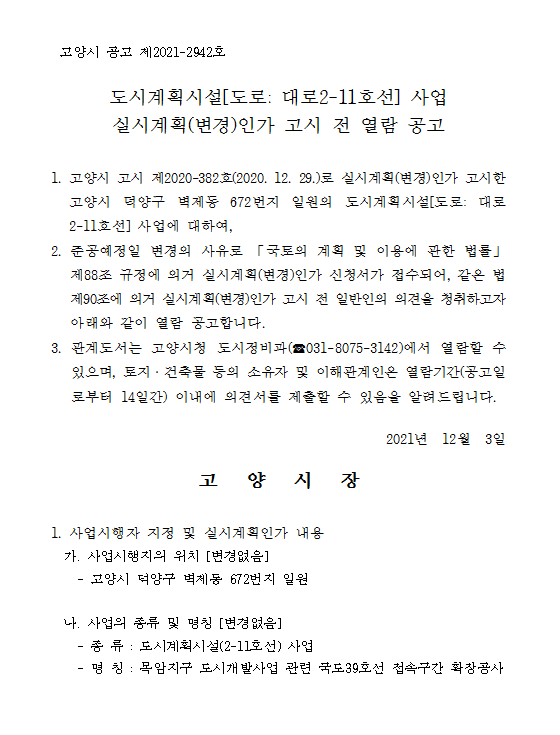 고양시 공고 제2021-2942호

도시계획시설[도로: 대로2-11호선] 사업
실시계획(변경)인가 고시 전 열람 공고

1. 고양시 고시 제2020-382호(2020. 12. 29.)로 실시계획(변경)인가 고시한 고양시 덕양구 벽제동 672번지 일원의 도시계획시설[도로: 대로 2-11호선] 사업에 대하여,
2. 준공예정일 변경의 사유로 「국토의 계획 및 이용에 관한 법률」 제88조 규정에 의거 실시계획(변경)인가 신청서가 접수되어, 같은 법 제90조에 의거 실시계획(변경)인가 고시 전 일반인의 의견을 청취하고자 아래와 같이 열람 공고합니다.
3. 관계도서는 고양시청 도시정비과(☎031-8075-3142)에서 열람할 수 있으며, 토지·건축물 등의 소유자 및 이해관계인은 열람기간(공고일로부터 14일간) 이내에 의견서를 제출할 수 있음을 알려드립니다.

2021년 12월 3일

고 양 시 장

1. 사업시행자 지정 및 실시계획인가 내용
가. 사업시행지의 위치 [변경없음]
- 고양시 덕양구 벽제동 672번지 일원

나. 사업의 종류 및 명칭 [변경없음]
- 종 류 : 도시계획시설(2-11호선) 사업
- 명 칭 : 목암지구 도시개발사업 관련 국도39호선 접속구간 확장공사